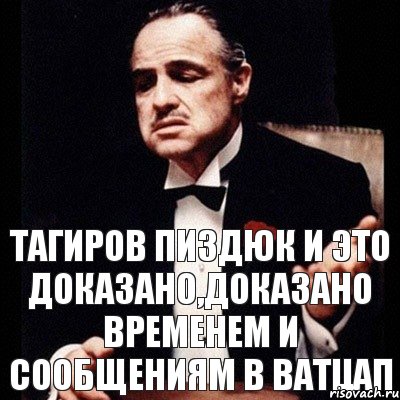 ТАГИРОВ ПИЗДЮК И ЭТО ДОКАЗАНО,ДОКАЗАНО ВРЕМЕНЕМ И СООБЩЕНИЯМ В ВАТЦАП

risovach.ru